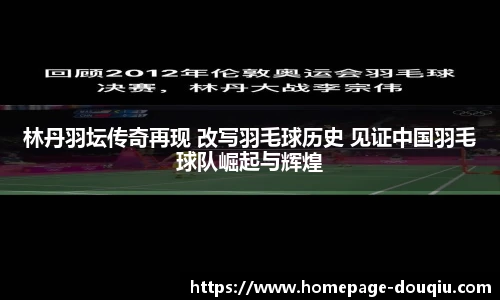 回顾2012年伦敦奥运会羽毛球决赛，林丹大战李宗伟

林丹羽坛传奇再现 改写羽毛球历史 见证中国羽毛球队崛起与辉煌

https://www.homepage-douqiu.com